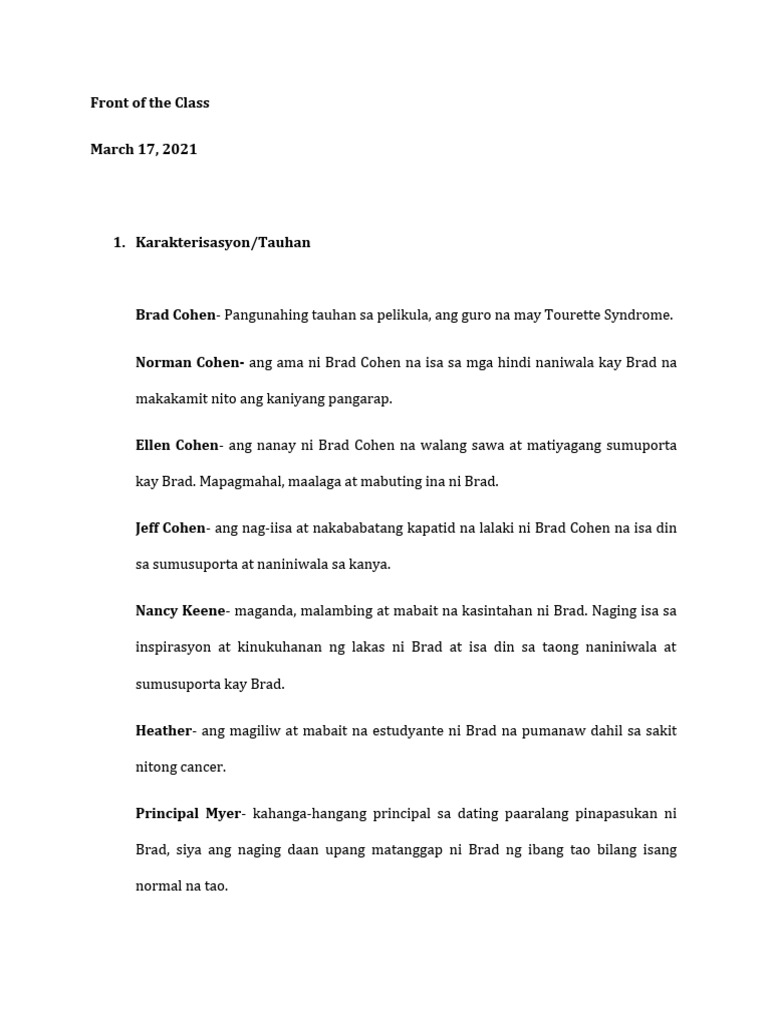 Front of the Class

March 17, 2021

1. Karakterisasyon/Tauhan

Brad Cohen- Pangunahing tauhan sa pelikula, ang guro na may Tourette Syndrome.

Norman Cohen- ang ama ni Brad Cohen na isa sa mga hindi naniwala kay Brad na makakamit nito ang kaniyang pangarap.

Ellen Cohen- ang nanay ni Brad Cohen na walang sawa at matiyagang sumuporta kay Brad. Mapagmahal, maalaga at mabuting ina ni Brad.

Jeff Cohen- ang nag-iisa at nakababatang kapatid na lalaki ni Brad Cohen na isa din sa sumusuporta at naniniwala sa kanya.

Nancy Keene- maganda, malambing at mabait na kasintahan ni Brad. Naging isa sa inspirasyon at kinukuhanan ng lakas ni Brad at isa din sa taong naniniwala at sumusuporta kay Brad.

Heather- ang magiliw at mabait na estudyante ni Brad na pumanaw dahil sa sakit nitong cancer.

Principal Myer- kahanga-hangang principal sa dating paaralang pinapasukan ni Brad, siya ang naging daan upang matanggap ni Brad ng ibang tao bilang isang normal na tao.